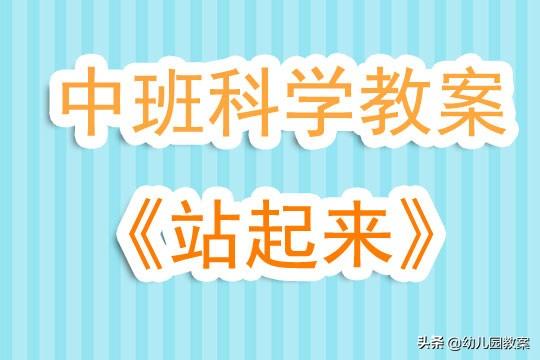 中班科学教案

《站起来》

头条 @幼儿园教案